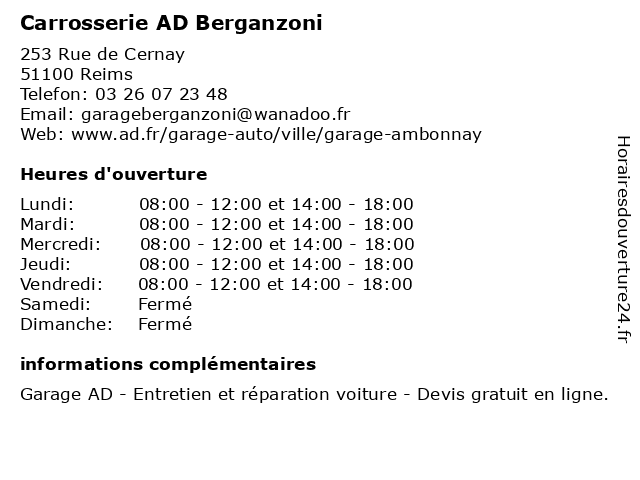 Carrosserie AD Berganzoni

253 Rue de Cernay
51100 Reims
Telefon: 03 26 07 23 48
Email: garageberganzoni@wanadoo.fr
Web: www.ad.fr/garage-auto/ville/garage-ambonnay

Heures d'ouverture

| | |
|---|---|
| Lundi: | 08:00 - 12:00 et 14:00 - 18:00 |
| Mardi: | 08:00 - 12:00 et 14:00 - 18:00 |
| Mercredi: | 08:00 - 12:00 et 14:00 - 18:00 |
| Jeudi: | 08:00 - 12:00 et 14:00 - 18:00 |
| Vendredi: | 08:00 - 12:00 et 14:00 - 18:00 |
| Samedi: | Fermé |
| Dimanche: | Fermé |

informations complémentaires

Garage AD - Entretien et réparation voiture - Devis gratuit en ligne.

Horairesdouverture24.fr